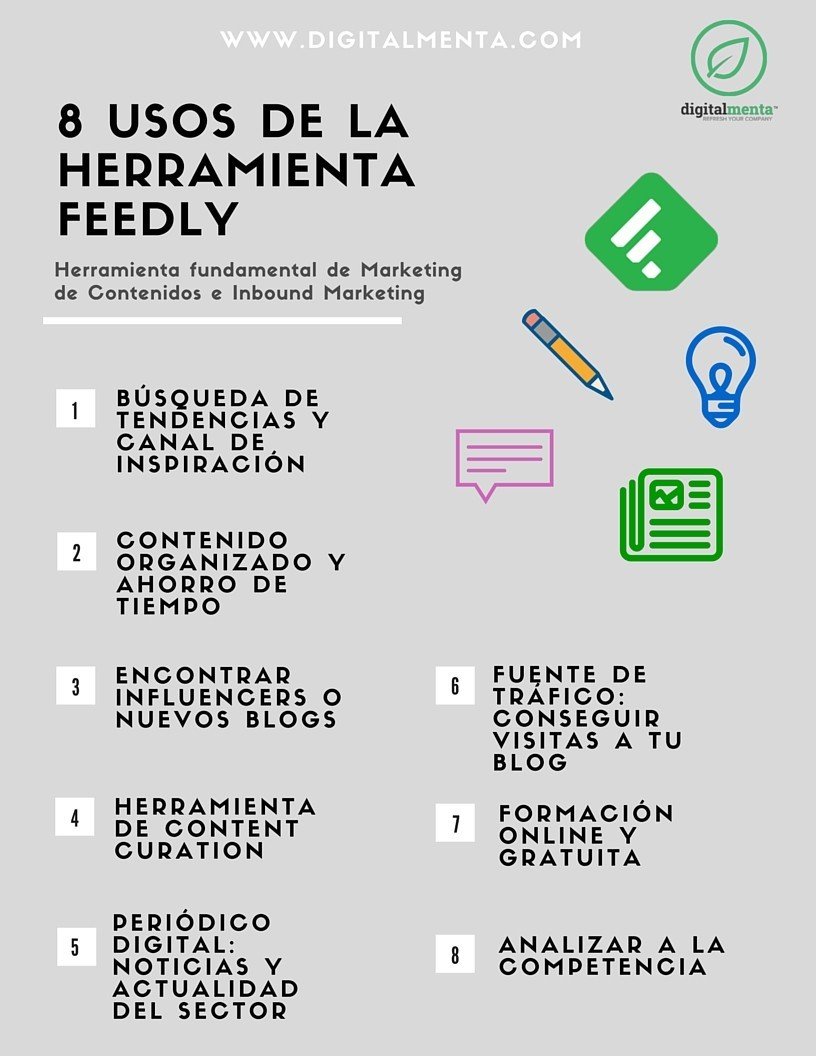 WWW.DIGITALMENTA.COM

digitalmenta™
REFRESH YOUR COMPANY

8 USOS DE LA HERRAMIENTA FEEDLY

Herramienta fundamental de Marketing de Contenidos e Inbound Marketing

1 BÚSQUEDA DE TENDENCIAS Y CANAL DE INSPIRACIÓN

2 CONTENIDO ORGANIZADO Y AHORRO DE TIEMPO

3 ENCONTRAR INFLUENCERS O NUEVOS BLOGS

4 HERRAMIENTA DE CONTENT CURATION

5 PERIÓDICO DIGITAL: NOTICIAS Y ACTUALIDAD DEL SECTOR

6 FUENTE DE TRÁFICO: CONSEGUIR VISITAS A TU BLOG

7 FORMACIÓN ONLINE Y GRATUITA

8 ANALIZAR A LA COMPETENCIA